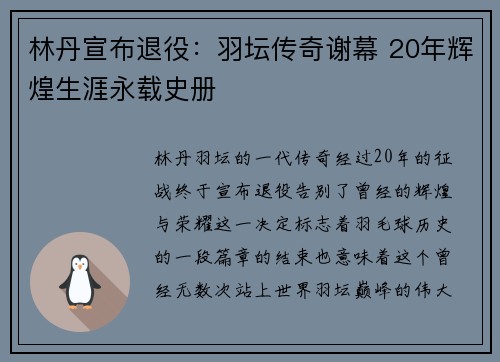 林丹宣布退役：羽坛传奇谢幕 20年辉煌生涯永载史册

林丹羽坛的一代传奇经过20年的征战终于宣布退役告别了曾经的辉煌与荣耀这一决定标志着羽毛球历史的一段篇章的结束也意味着这个曾经无数次站上世界羽坛巅峰的伟大